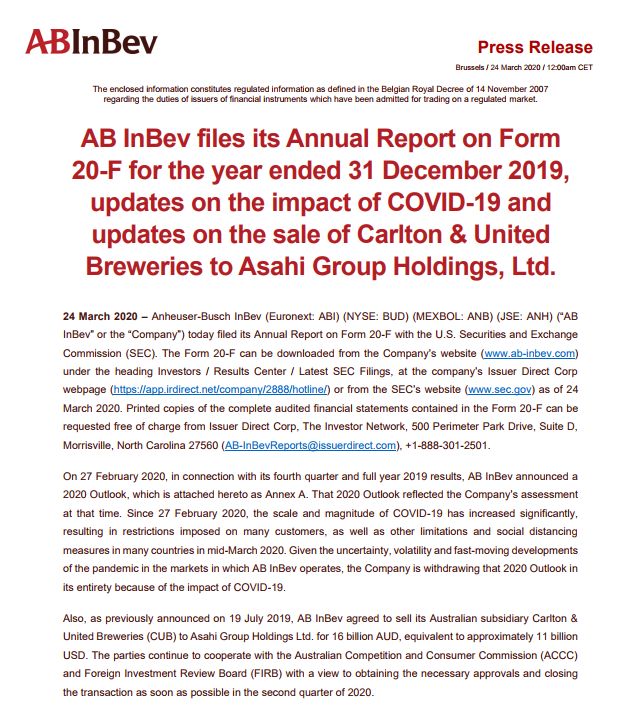 ABInBev

Press Release

Brussels / 24 March 2020 / 12:00am CET

The enclosed information constitutes regulated information as defined in the Belgian Royal Decree of 14 November 2007 regarding the duties of issuers of financial instruments which have been admitted for trading on a regulated market.

AB InBev files its Annual Report on Form 20-F for the year ended 31 December 2019, updates on the impact of COVID-19 and updates on the sale of Carlton & United Breweries to Asahi Group Holdings, Ltd.

24 March 2020 – Anheuser-Busch InBev (Euronext: ABI) (NYSE: BUD) (MEXBOL: ANB) (JSE: ANH) ("AB InBev" or the "Company") today filed its Annual Report on Form 20-F with the U.S. Securities and Exchange Commission (SEC). The Form 20-F can be downloaded from the Company's website (www.ab-inbev.com) under the heading Investors / Results Center / Latest SEC Filings, at the company's Issuer Direct Corp webpage (https://app.irdirect.net/company/2888/hotline/) or from the SEC's website (www.sec.gov) as of 24 March 2020. Printed copies of the complete audited financial statements contained in the Form 20-F can be requested free of charge from Issuer Direct Corp, The Investor Network, 500 Perimeter Park Drive, Suite D, Morrisville, North Carolina 27560 (AB-InBevReports@issuerdirect.com), +1-888-301-2501.

On 27 February 2020, in connection with its fourth quarter and full year 2019 results, AB InBev announced a 2020 Outlook, which is attached hereto as Annex A. That 2020 Outlook reflected the Company's assessment at that time. Since 27 February 2020, the scale and magnitude of COVID-19 has increased significantly, resulting in restrictions imposed on many customers, as well as other limitations and social distancing measures in many countries in mid-March 2020. Given the uncertainty, volatility and fast-moving developments of the pandemic in the markets in which AB InBev operates, the Company is withdrawing that 2020 Outlook in its entirety because of the impact of COVID-19.

Also, as previously announced on 19 July 2019, AB InBev agreed to sell its Australian subsidiary Carlton & United Breweries (CUB) to Asahi Group Holdings Ltd. for 16 billion AUD, equivalent to approximately 11 billion USD. The parties continue to cooperate with the Australian Competition and Consumer Commission (ACCC) and Foreign Investment Review Board (FIRB) with a view to obtaining the necessary approvals and closing the transaction as soon as possible in the second quarter of 2020.